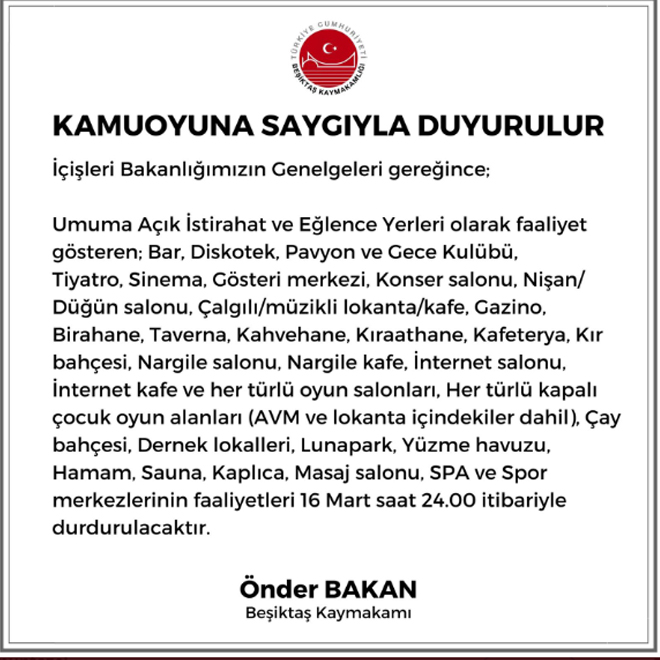 TÜRKİYE CUMHURİYETİ
BEŞİKTAŞ KAYMAKAMLIĞI

KAMUOYUNA SAYGIYLA DUYURULUR

İçişleri Bakanlığımızın Genelgeleri gereğince;

Umuma Açık İstirahat ve Eğlence Yerleri olarak faaliyet gösteren; Bar, Diskotek, Pavyon ve Gece Kulübü, Tiyatro, Sinema, Gösteri merkezi, Konser salonu, Nişan/ Düğün salonu, Çalgılı/müzikli lokanta/kafe, Gazino, Birahane, Taverna, Kahvehane, Kıraathane, Kafeterya, Kır bahçesi, Nargile salonu, Nargile kafe, İnternet salonu, İnternet kafe ve her türlü oyun salonları, Her türlü kapalı çocuk oyun alanları (AVM ve lokanta içindekiler dahil), Çay bahçesi, Dernek lokalleri, Lunapark, Yüzme havuzu, Hamam, Sauna, Kaplıca, Masaj salonu, SPA ve Spor merkezlerinin faaliyetleri 16 Mart saat 24.00 itibariyle durdurulacaktır.

Önder BAKAN
Beşiktaş Kaymakamı